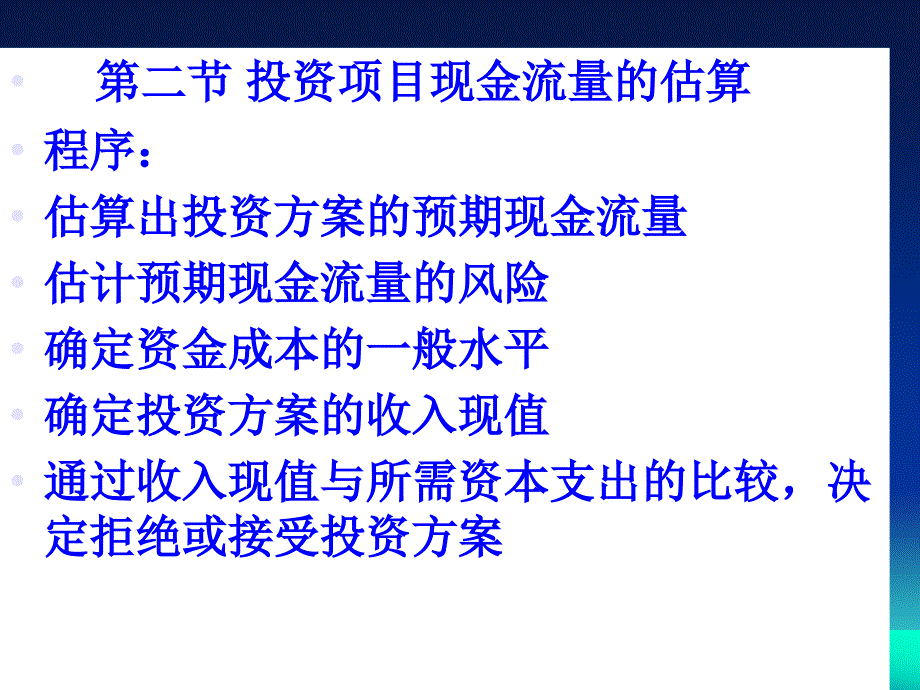 第二节 投资项目现金流量的估算

程序：

估算出投资方案的预期现金流量

估计预期现金流量的风险

确定资金成本的一般水平

确定投资方案的收入现值

通过收入现值与所需资本支出的比较，决定拒绝或接受投资方案